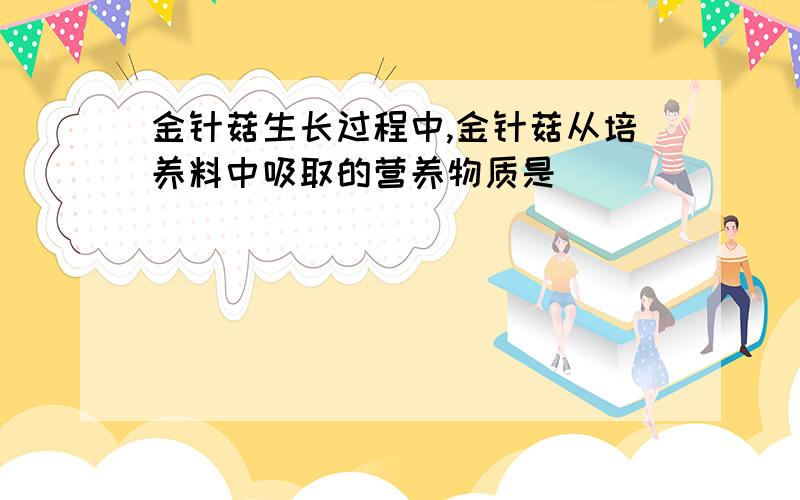 金针菇生长过程中,金针菇从培养料中吸取的营养物质是